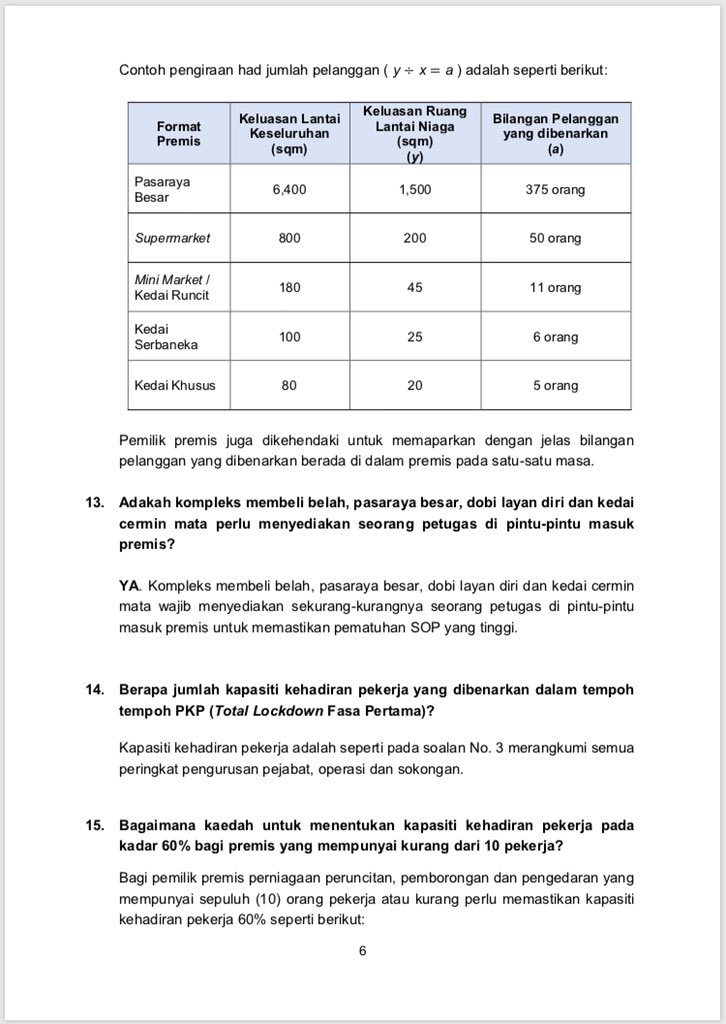 Contoh pengiraan had jumlah pelanggan ( $y \div x = a$ ) adalah seperti berikut:

| Format Premis | Keluasan Lantai Keseluruhan (sqm) | Keluasan Ruang Lantai Niaga (sqm) (y) | Bilangan Pelanggan yang dibenarkan (a) |
|---|---|---|---|
| Pasaraya Besar | 6,400 | 1,500 | 375 orang |
| Supermarket | 800 | 200 | 50 orang |
| Mini Market / Kedai Runcit | 180 | 45 | 11 orang |
| Kedai Serbaneka | 100 | 25 | 6 orang |
| Kedai Khusus | 80 | 20 | 5 orang |

Pemilik premis juga dikehendaki untuk memaparkan dengan jelas bilangan pelanggan yang dibenarkan berada di dalam premis pada satu-satu masa.

13. Adakah kompleks membeli belah, pasaraya besar, dobi layan diri dan kedai cermin mata perlu menyediakan seorang petugas di pintu-pintu masuk premis?

YA. Kompleks membeli belah, pasaraya besar, dobi layan diri dan kedai cermin mata wajib menyediakan sekurang-kurangnya seorang petugas di pintu-pintu masuk premis untuk memastikan pematuhan SOP yang tinggi.

14. Berapa jumlah kapasiti kehadiran pekerja yang dibenarkan dalam tempoh tempoh PKP (Total Lockdown Fasa Pertama)?

Kapasiti kehadiran pekerja adalah seperti pada soalan No. 3 merangkumi semua peringkat pengurusan pejabat, operasi dan sokongan.

15. Bagaimana kaedah untuk menentukan kapasiti kehadiran pekerja pada kadar 60% bagi premis yang mempunyai kurang dari 10 pekerja?

Bagi pemilik premis perniagaan peruncitan, pemborongan dan pengedaran yang mempunyai sepuluh (10) orang pekerja atau kurang perlu memastikan kapasiti kehadiran pekerja 60% seperti berikut:

6